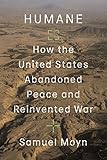 HUMANE

How the United States Abandoned Peace and Reinvented War

Samuel Moyn